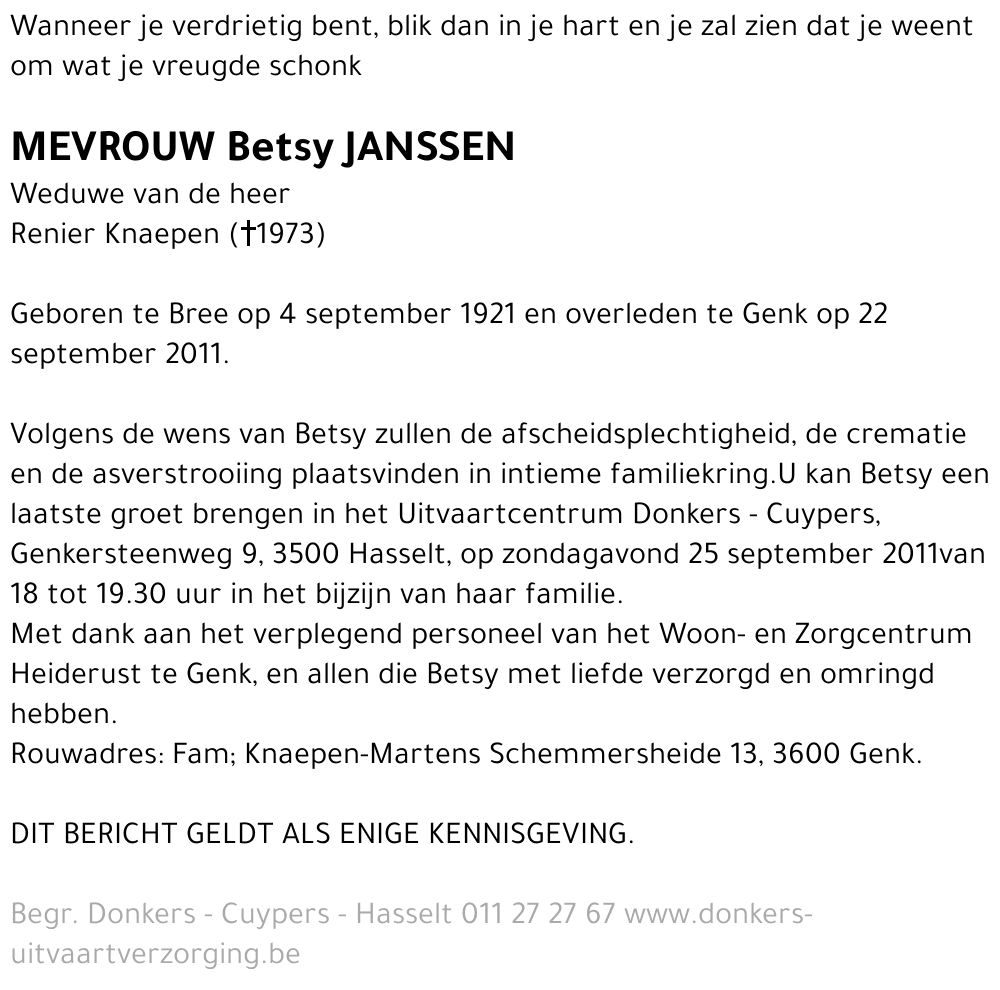 Wanneer je verdrietig bent, blik dan in je hart en je zal zien dat je weent om wat je vreugde schonk

MEVROUW Betsy JANSSEN
Weduwe van de heer
Renier Knaepen (†1973)

Geboren te Bree op 4 september 1921 en overleden te Genk op 22 september 2011.

Volgens de wens van Betsy zullen de afscheidsplechtigheid, de crematie en de asverstrooiing plaatsvinden in intieme familiekring.U kan Betsy een laatste groet brengen in het Uitvaartcentrum Donkers - Cuypers, Genkersteenweg 9, 3500 Hasselt, op zondagavond 25 september 2011van 18 tot 19.30 uur in het bijzijn van haar familie.
Met dank aan het verplegend personeel van het Woon- en Zorgcentrum Heiderust te Genk, en allen die Betsy met liefde verzorgd en omringd hebben.
Rouwadres: Fam; Knaepen-Martens Schemmersheide 13, 3600 Genk.

DIT BERICHT GELDT ALS ENIGE KENNISGEVING.

Begr. Donkers - Cuypers - Hasselt 011 27 27 67 www.donkers-uitvaartverzorging.be